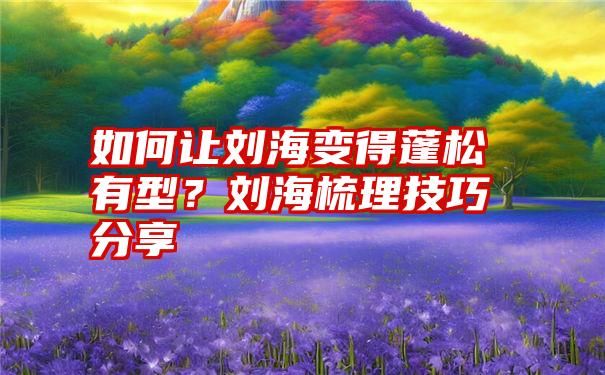 如何让刘海变得蓬松有型？刘海梳理技巧分享